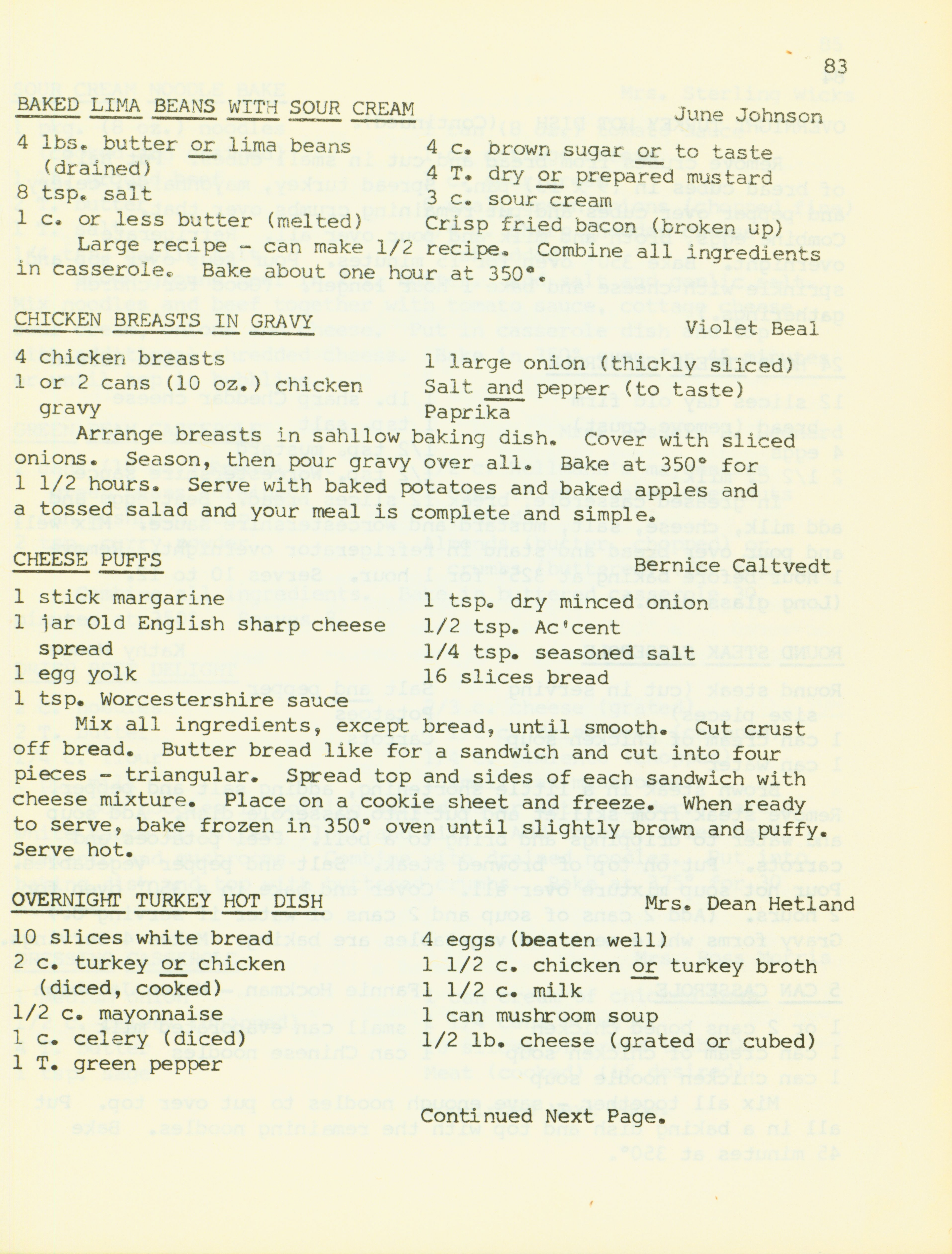 83

BAKED LIMA BEANS WITH SOUR CREAM June Johnson

4 lbs. butter or lima beans (drained)
8 tsp. salt
1 c. or less butter (melted)

4 c. brown sugar or to taste
4 T. dry or prepared mustard
3 c. sour cream
Crisp fried bacon (broken up)

Large recipe - can make 1/2 recipe. Combine all ingredients in casserole. Bake about one hour at 350°.

CHICKEN BREASTS IN GRAVY Violet Beal

4 chicken breasts
1 or 2 cans (10 oz.) chicken gravy

1 large onion (thickly sliced)
Salt and pepper (to taste)
Paprika

Arrange breasts in sahllow baking dish. Cover with sliced onions. Season, then pour gravy over all. Bake at 350° for 1 1/2 hours. Serve with baked potatoes and baked apples and a tossed salad and your meal is complete and simple.

CHEESE PUFFS Bernice Caltvedt

1 stick margarine
1 jar Old English sharp cheese spread
1 egg yolk
1 tsp. Worcestershire sauce

1 tsp. dry minced onion
1/2 tsp. Ac'cent
1/4 tsp. seasoned salt
16 slices bread

Mix all ingredients, except bread, until smooth. Cut crust off bread. Butter bread like for a sandwich and cut into four pieces - triangular. Spread top and sides of each sandwich with cheese mixture. Place on a cookie sheet and freeze. When ready to serve, bake frozen in 350° oven until slightly brown and puffy. Serve hot.

OVERNIGHT TURKEY HOT DISH Mrs. Dean Hetland

10 slices white bread
2 c. turkey or chicken (diced, cooked)
1/2 c. mayonnaise
1 c. celery (diced)
1 T. green pepper

4 eggs (beaten well)
1 1/2 c. chicken or turkey broth
1 1/2 c. milk
1 can mushroom soup
1/2 lb. cheese (grated or cubed)

Continued Next Page.